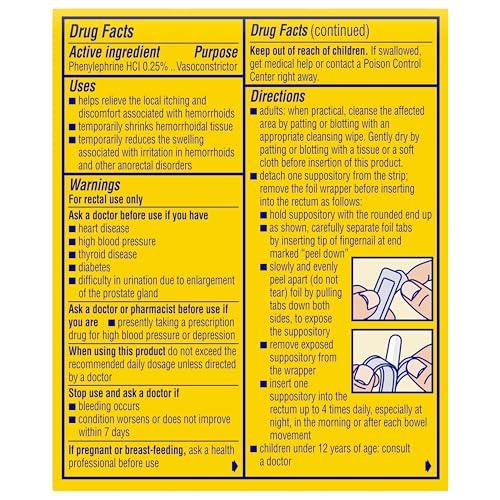 Drug Facts

Active ingredient Purpose
Phenylephrine HCl 0.25%...Vasoconstrictor

Uses
■ helps relieve the local itching and discomfort associated with hemorrhoids
■ temporarily shrinks hemorrhoidal tissue
■ temporarily reduces the swelling associated with irritation in hemorrhoids and other anorectal disorders

Warnings
For rectal use only

Ask a doctor before use if you have
■ heart disease
■ high blood pressure
■ thyroid disease
■ diabetes
■ difficulty in urination due to enlargement of the prostate gland

Ask a doctor or pharmacist before use if you are ■ presently taking a prescription drug for high blood pressure or depression

When using this product do not exceed the recommended daily dosage unless directed by a doctor

Stop use and ask a doctor if
■ bleeding occurs
■ condition worsens or does not improve within 7 days

If pregnant or breast-feeding, ask a health professional before use

Drug Facts (continued)

Keep out of reach of children. If swallowed, get medical help or contact a Poison Control Center right away.

Directions
■ adults: when practical, cleanse the affected area by patting or blotting with an appropriate cleansing wipe. Gently dry by patting or blotting with a tissue or a soft cloth before insertion of this product.
■ detach one suppository from the strip; remove the foil wrapper before inserting into the rectum as follows:
■ hold suppository with the rounded end up
■ as shown, carefully separate foil tabs by inserting tip of fingernail at end marked "peel down"
■ slowly and evenly peel apart (do not tear) foil by pulling tabs down both sides, to expose the suppository
■ remove exposed suppository from the wrapper
■ insert one suppository into the rectum up to 4 times daily, especially at night, in the morning or after each bowel movement
■ children under 12 years of age: consult a doctor